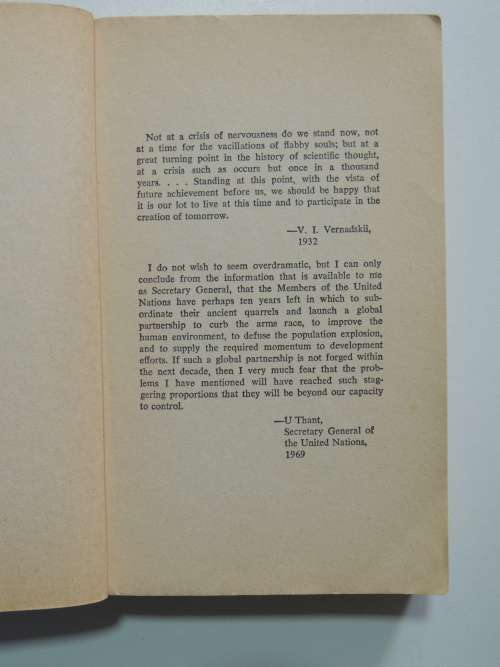 Not at a crisis of nervousness do we stand now, not at a time for the vacillations of flabby souls; but at a great turning point in the history of scientific thought, at a crisis such as occurs but once in a thousand years. . . . Standing at this point, with the vista of future achievement before us, we should be happy that it is our lot to live at this time and to participate in the creation of tomorrow.

—V. I. Vernadskii,
1932

I do not wish to seem overdramatic, but I can only conclude from the information that is available to me as Secretary General, that the Members of the United Nations have perhaps ten years left in which to subordinate their ancient quarrels and launch a global partnership to curb the arms race, to improve the human environment, to defuse the population explosion, and to supply the required momentum to development efforts. If such a global partnership is not forged within the next decade, then I very much fear that the problems I have mentioned will have reached such staggering proportions that they will be beyond our capacity to control.

—U Thant,
Secretary General of the United Nations,
1969